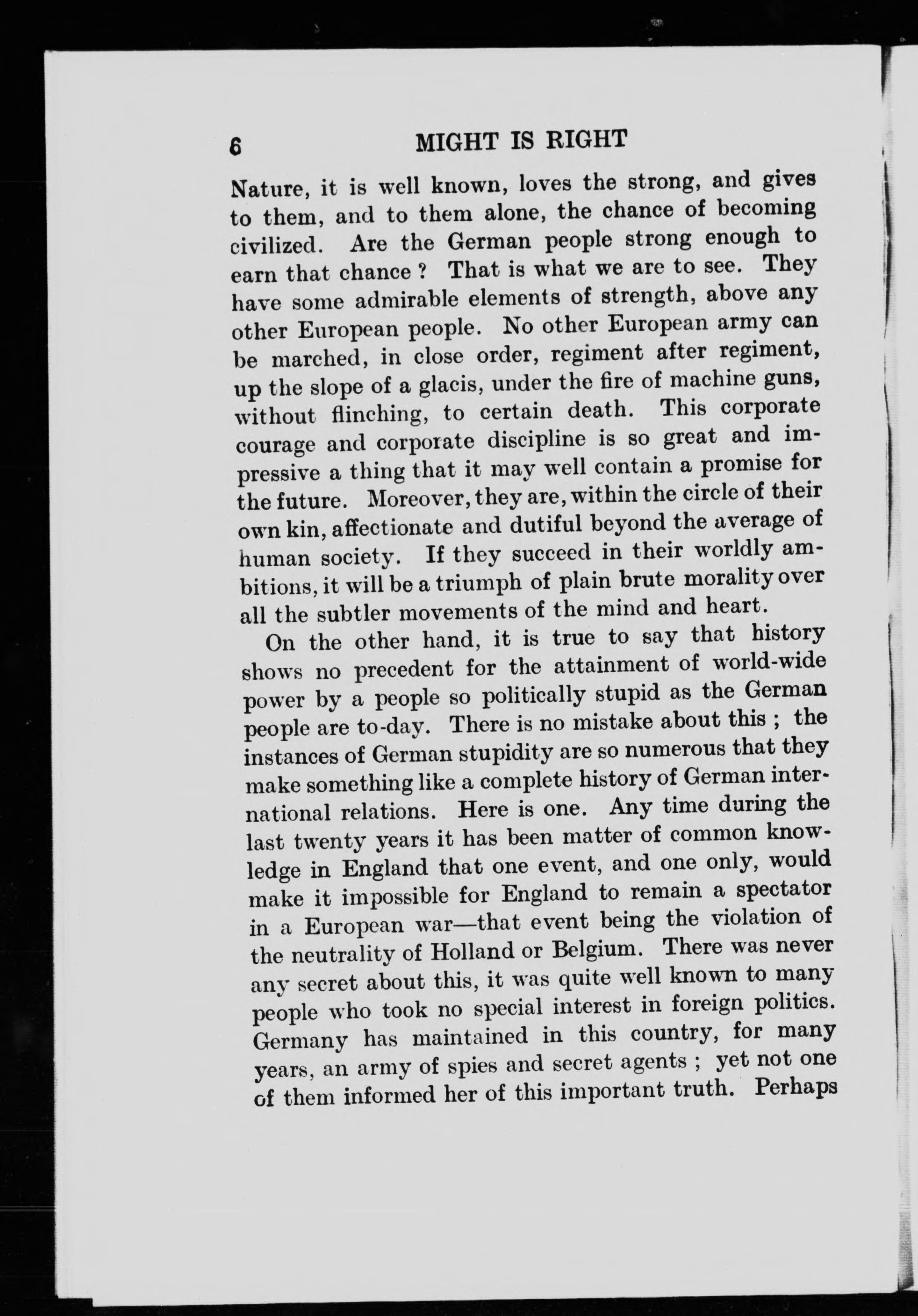 6 MIGHT IS RIGHT

Nature, it is well known, loves the strong, and gives to them, and to them alone, the chance of becoming civilized. Are the German people strong enough to earn that chance ? That is what we are to see. They have some admirable elements of strength, above any other European people. No other European army can be marched, in close order, regiment after regiment, up the slope of a glacis, under the fire of machine guns, without flinching, to certain death. This corporate courage and corporate discipline is so great and impressive a thing that it may well contain a promise for the future. Moreover, they are, within the circle of their own kin, affectionate and dutiful beyond the average of human society. If they succeed in their worldly ambitions, it will be a triumph of plain brute morality over all the subtler movements of the mind and heart.

On the other hand, it is true to say that history shows no precedent for the attainment of world-wide power by a people so politically stupid as the German people are to-day. There is no mistake about this ; the instances of German stupidity are so numerous that they make something like a complete history of German international relations. Here is one. Any time during the last twenty years it has been matter of common knowledge in England that one event, and one only, would make it impossible for England to remain a spectator in a European war—that event being the violation of the neutrality of Holland or Belgium. There was never any secret about this, it was quite well known to many people who took no special interest in foreign politics. Germany has maintained in this country, for many years, an army of spies and secret agents ; yet not one of them informed her of this important truth. Perhaps